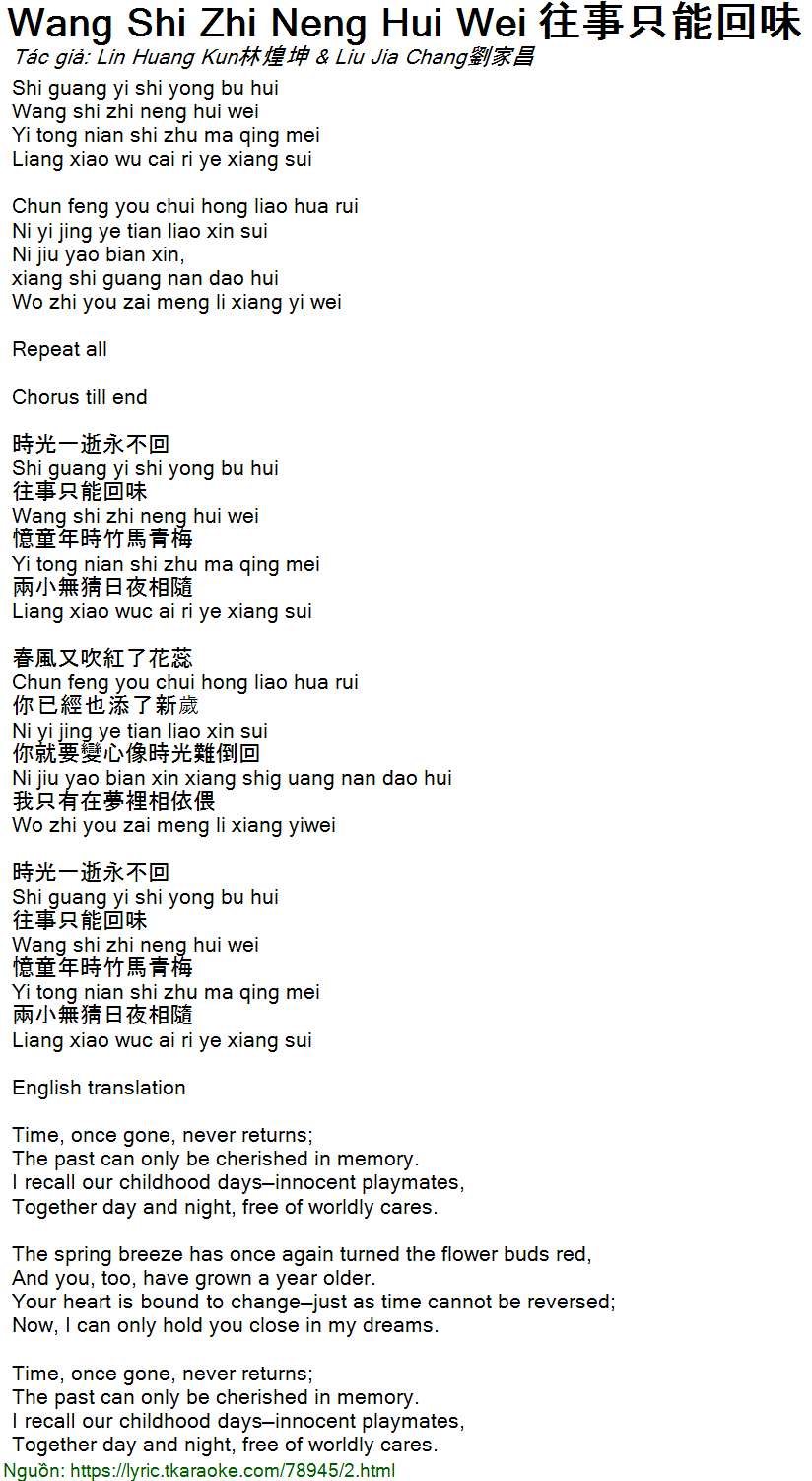 Wang Shi Zhi Neng Hui Wei 往事只能回味
Tác giả: Lin Huang Kun林煌坤 & Liu Jia Chang劉家昌

Shi guang yi shi yong bu hui
Wang shi zhi neng hui wei
Yi tong nian shi zhu ma qing mei
Liang xiao wu cai ri ye xiang sui

Chun feng you chui hong liao hua rui
Ni yi jing ye tian liao xin sui
Ni jiu yao bian xin,
xiang shi guang nan dao hui
Wo zhi you zai meng li xiang yi wei

Repeat all

Chorus till end

時光一逝永不回
Shi guang yi shi yong bu hui
往事只能回味
Wang shi zhi neng hui wei
憶童年時竹馬青梅
Yi tong nian shi zhu ma qing mei
兩小無猜日夜相隨
Liang xiao wuc ai ri ye xiang sui

春風又吹紅了花蕊
Chun feng you chui hong liao hua rui
你已經也添了新歲
Ni yi jing ye tian liao xin sui
你就要變心像時光難倒回
Ni jiu yao bian xin xiang shig uang nan dao hui
我只有在夢裡相依偎
Wo zhi you zai meng li xiang yiwei

時光一逝永不回
Shi guang yi shi yong bu hui
往事只能回味
Wang shi zhi neng hui wei
憶童年時竹馬青梅
Yi tong nian shi zhu ma qing mei
兩小無猜日夜相隨
Liang xiao wuc ai ri ye xiang sui

English translation

Time, once gone, never returns;
The past can only be cherished in memory.
I recall our childhood days–innocent playmates,
Together day and night, free of worldly cares.

The spring breeze has once again turned the flower buds red,
And you, too, have grown a year older.
Your heart is bound to change–just as time cannot be reversed;
Now, I can only hold you close in my dreams.

Time, once gone, never returns;
The past can only be cherished in memory.
I recall our childhood days–innocent playmates,
Together day and night, free of worldly cares.

Nguồn: https://lyric.tkaraoke.com/78945/2.html